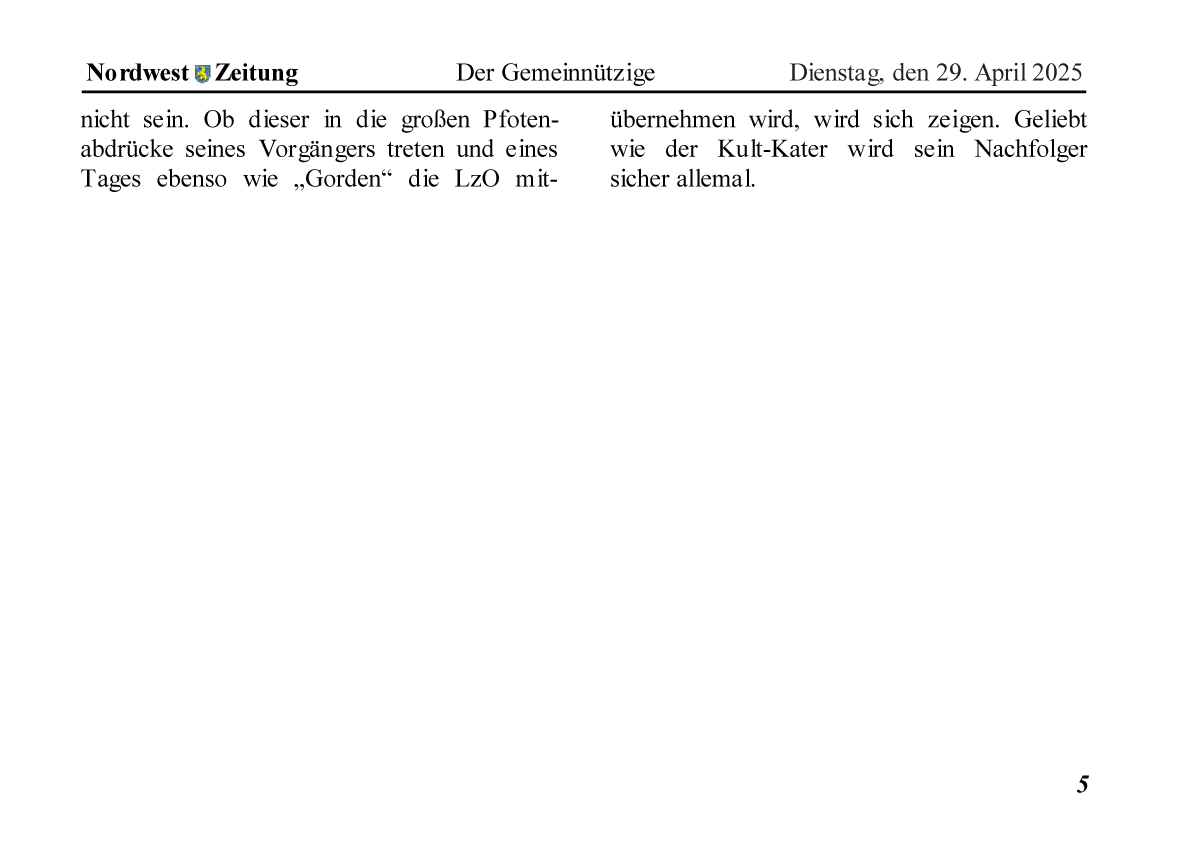 Nordwest Zeitung Der Gemeinnützige Dienstag, den 29. April 2025

nicht sein. Ob dieser in die großen Pfotenabdrücke seines Vorgängers treten und eines Tages ebenso wie „Gorden“ die LzO mitübernehmen wird, wird sich zeigen. Geliebt wie der Kult-Kater wird sein Nachfolger sicher allemal.

5